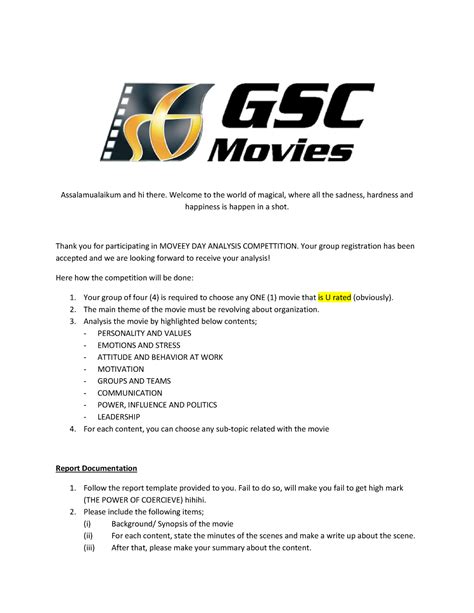 GSC Movies

Assalamualaikum and hi there. Welcome to the world of magical, where all the sadness, hardness and happiness is happen in a shot.

Thank you for participating in MOVEEY DAY ANALYSIS COMPETTITION. Your group registration has been accepted and we are looking forward to receive your analysis!

Here how the competition will be done:

1. Your group of four (4) is required to choose any ONE (1) movie that is U rated (obviously).
2. The main theme of the movie must be revolving about organization.
3. Analysis the movie by highlighted below contents;
- PERSONALITY AND VALUES
- EMOTIONS AND STRESS
- ATTITUDE AND BEHAVIOR AT WORK
- MOTIVATION
- GROUPS AND TEAMS
- COMMUNICATION
- POWER, INFLUENCE AND POLITICS
- LEADERSHIP
4. For each content, you can choose any sub-topic related with the movie

Report Documentation

1. Follow the report template provided to you. Fail to do so, will make you fail to get high mark (THE POWER OF COERCIEVE) hihihi.
2. Please include the following items;
(i) Background/ Synopsis of the movie
(ii) For each content, state the minutes of the scenes and make a write up about the scene.
(iii) After that, please make your summary about the content.